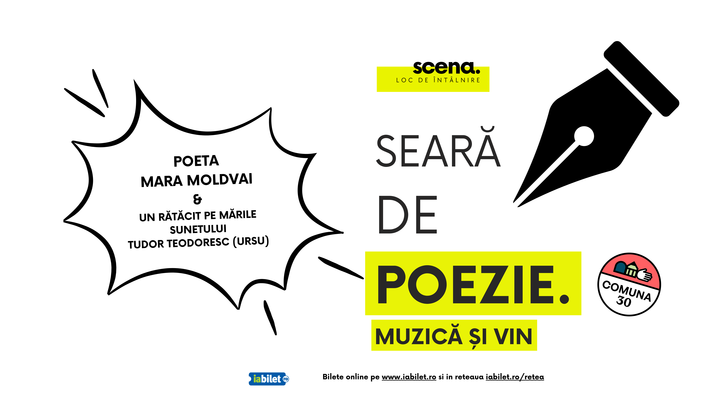 POETA
MARA MOLDVAI
&
UN RĂTĂCIT PE MĂRILE SUNETULUI
TUDOR TEODORESC (URSU)

scena.
LOC DE ÎNTÂLNIRE

SEARĂ
DE
POEZIE.
MUZICĂ ȘI VIN

COMUNA 30

iabilet

Bilete online pe www.iabilet.ro si in reteaua iabilet.ro/retea